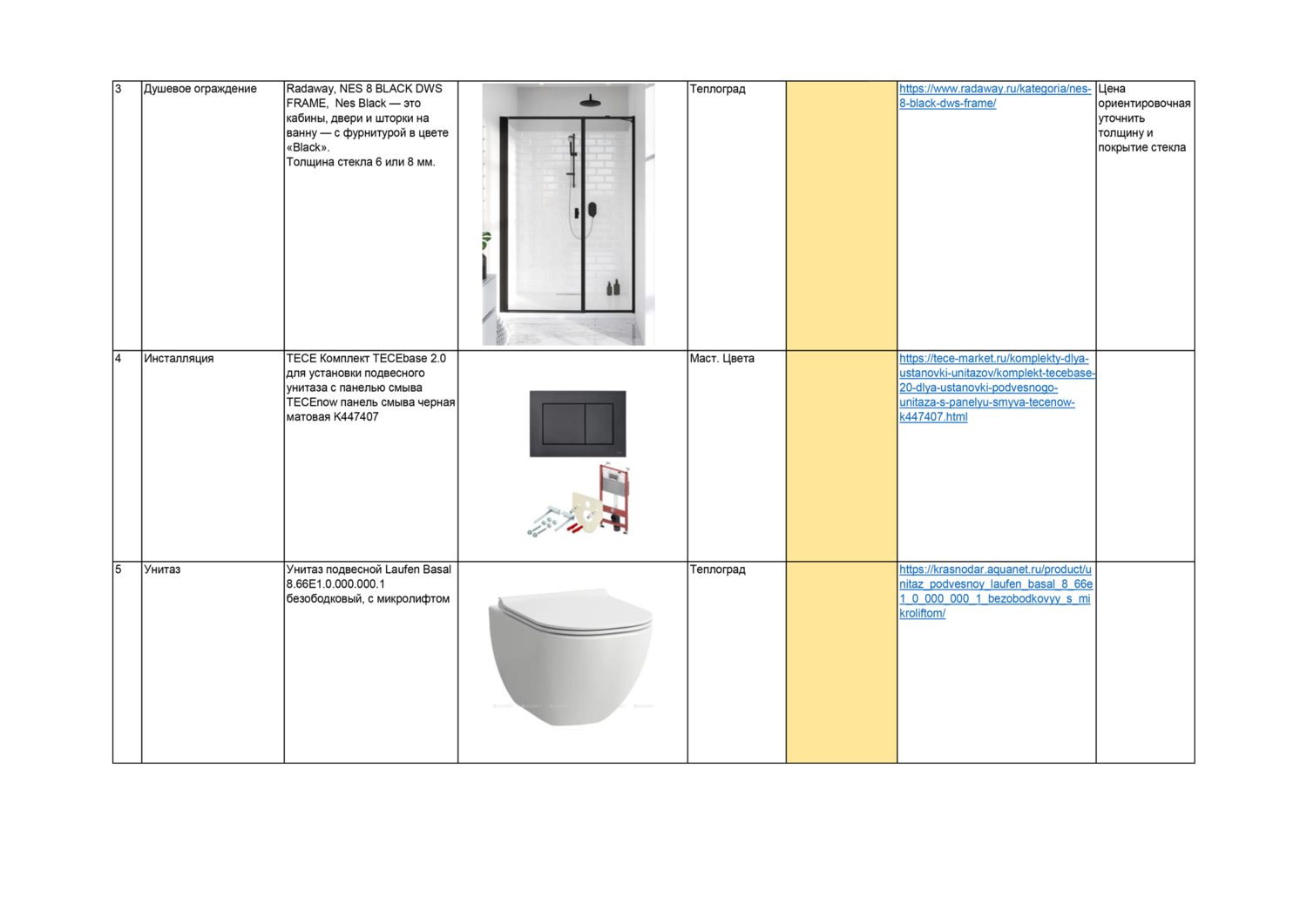 | 3 | Душевое ограждение | Radaway, NES 8 BLACK DWS FRAME, Nes Black — это кабины, двери и шторки на ванну — с фурнитурой в цвете «Black». Толщина стекла 6 или 8 мм. |  | Теплоград |  | https://www.radaway.ru/kategoria/nes-8-black-dws-frame/ | Цена ориентировочная уточнить толщину и покрытие стекла |
|---|---|---|---|---|---|---|---|
| 4 | Инсталляция | TECE Комплект TECEbase 2.0 для установки подвесного унитаза с панелью смыва TECEnow панель смыва черная матовая K447407 |  | Маст. Цвета |  | https://tece-market.ru/komplekty-dlya-ustanovki-unitazov/komplekt-tecebase-20-dlya-ustanovki-podvesnogo-unitaza-s-panelyu-smyva-tecenow-k447407.html |  |
| 5 | Унитаз | Унитаз подвесной Laufen Basal 8.66E1.0.000.000.1 безободковый, с микролифтом |  | Теплоград |  | https://krasnodar.aquanet.ru/product/unitaz_podvesnoy_laufen_basal_8_66e1_0_000_000_1_bezobodkovyy_s_mikroliftom/ |  |